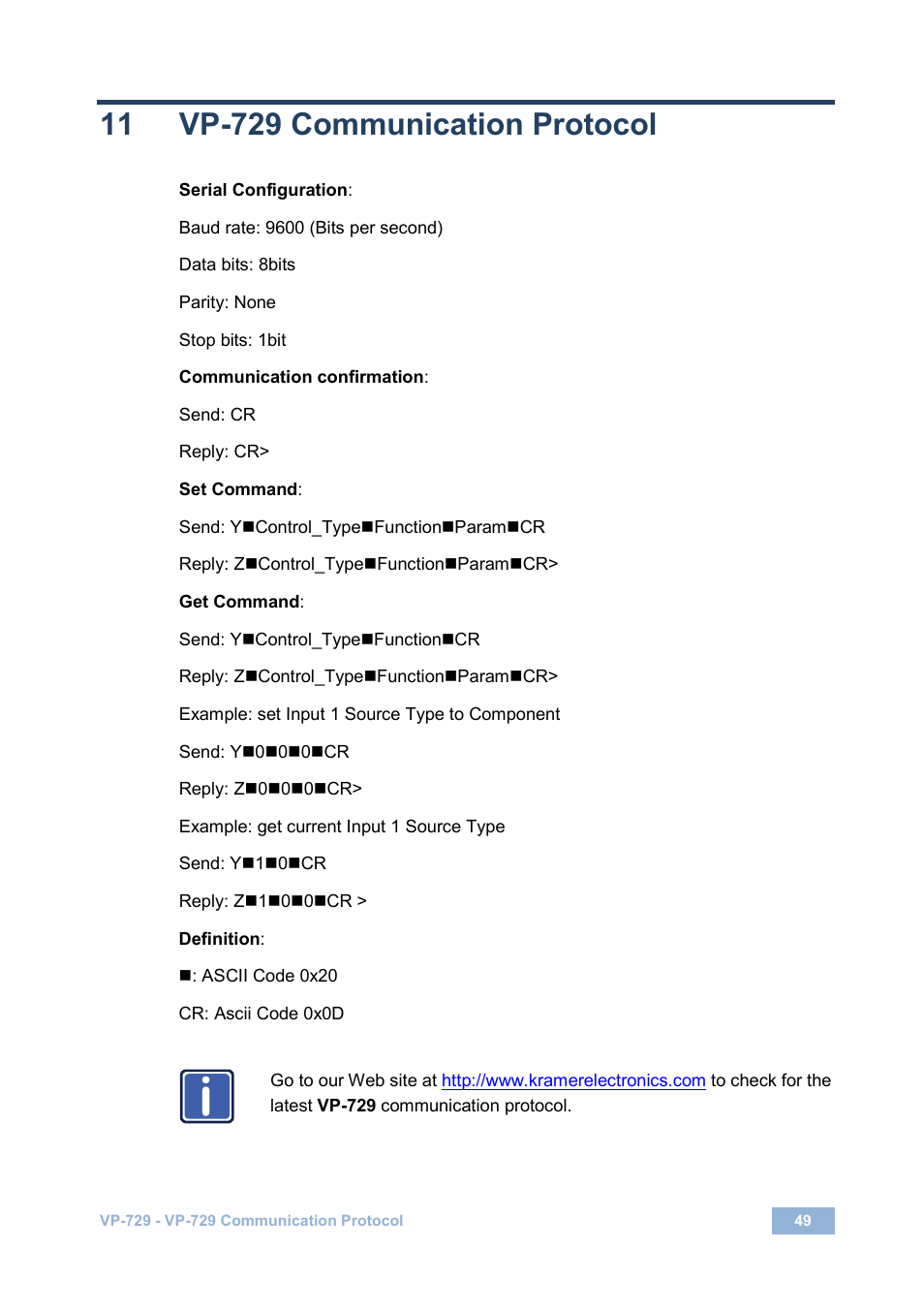 11 VP-729 Communication Protocol

Serial Configuration:

Baud rate: 9600 (Bits per second)

Data bits: 8bits

Parity: None

Stop bits: 1bit

Communication confirmation:

Send: CR

Reply: CR>

Set Command:

Send: Y■Control_Type■Function■Param■CR

Reply: Z■Control_Type■Function■Param■CR>

Get Command:

Send: Y■Control_Type■Function■CR

Reply: Z■Control_Type■Function■Param■CR>

Example: set Input 1 Source Type to Component

Send: Y■0■0■0■CR

Reply: Z■0■0■0■CR>

Example: get current Input 1 Source Type

Send: Y■1■0■CR

Reply: Z■1■0■0■CR >

Definition:

■: ASCII Code 0x20

CR: Ascii Code 0x0D

Go to our Web site at http://www.kramerelectronics.com to check for the latest VP-729 communication protocol.

VP-729 - VP-729 Communication Protocol

49